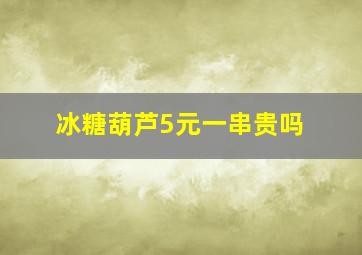 冰糖葫芦5元一串贵吗